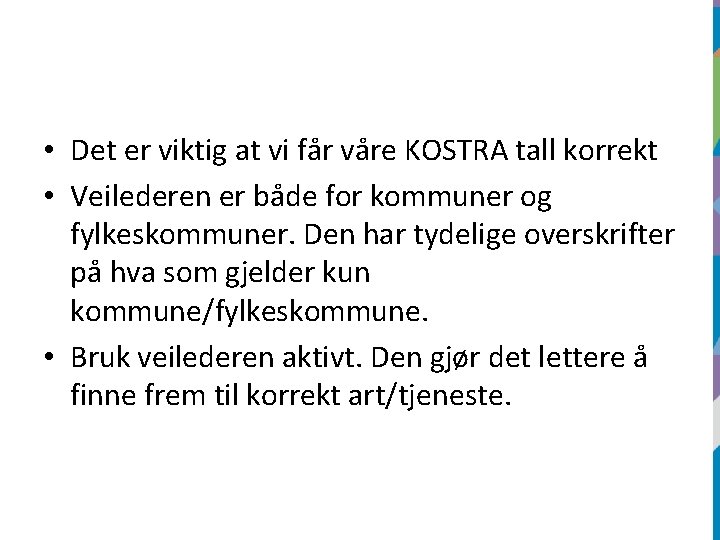 • Det er viktig at vi får våre KOSTRA tall korrekt

• Veilederen er både for kommuner og fylkeskommuner. Den har tydelige overskrifter på hva som gjelder kun kommune/fylkeskommune.

• Bruk veilederen aktivt. Den gjør det lettere å finne frem til korrekt art/tjeneste.